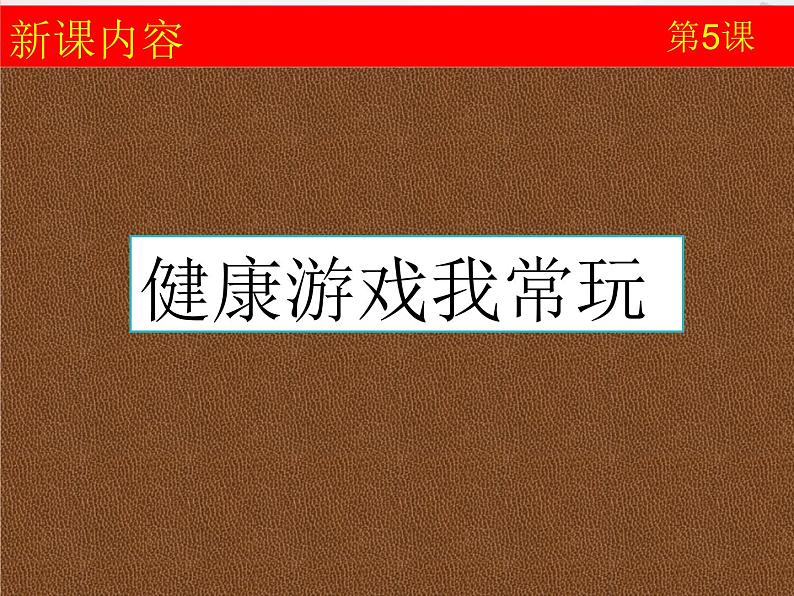 新课内容

第5课

健康游戏我常玩